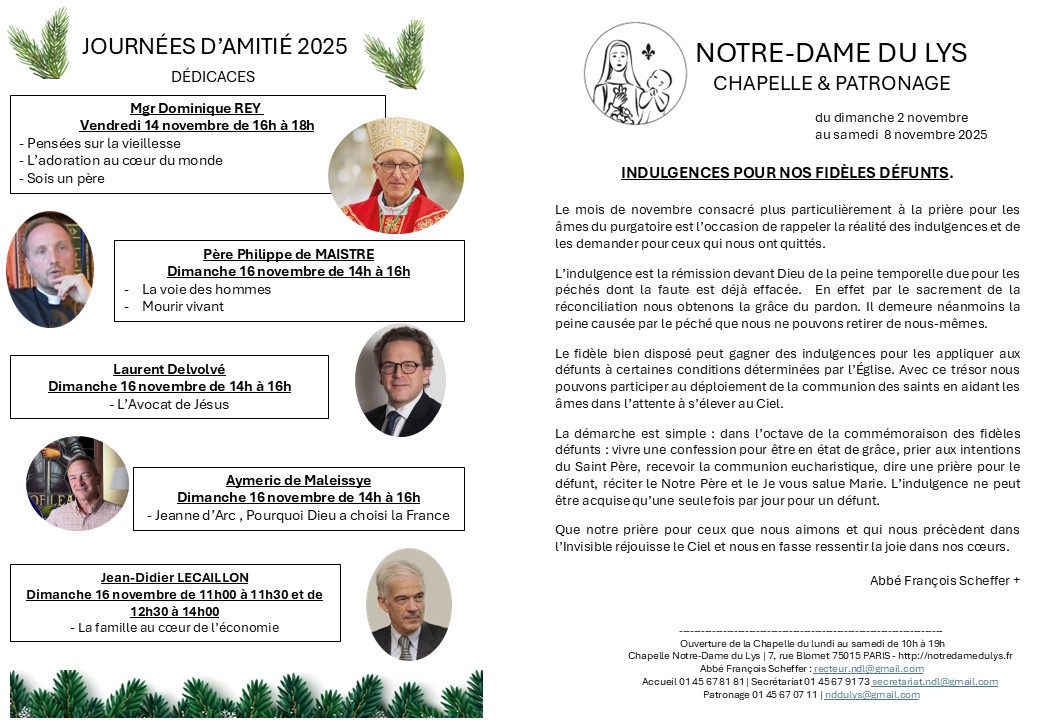 JOURNÉES D'AMITIÉ 2025

DÉDICACES

Mgr Dominique REY
Vendredi 14 novembre de 16h à 18h
- Pensées sur la vieillesse
- L'adoration au cœur du monde
- Sois un père

Père Philippe de MAISTRE
Dimanche 16 novembre de 14h à 16h
- La voie des hommes
- Mourir vivant

Laurent Delvolvé
Dimanche 16 novembre de 14h à 16h
- L'Avocat de Jésus

Aymeric de Maleissye
Dimanche 16 novembre de 14h à 16h
- Jeanne d'Arc , Pourquoi Dieu a choisi la France

Jean-Didier LECAILLON
Dimanche 16 novembre de 11h00 à 11h30 et de 12h30 à 14h00
- La famille au cœur de l'économie

NOTRE-DAME DU LYS
CHAPELLE & PATRONAGE

du dimanche 2 novembre
au samedi 8 novembre 2025

INDULGENCES POUR NOS FIDÈLES DÉFUNTS.

Le mois de novembre consacré plus particulièrement à la prière pour les âmes du purgatoire est l'occasion de rappeler la réalité des indulgences et de les demander pour ceux qui nous ont quittés.

L'indulgence est la rémission devant Dieu de la peine temporelle due pour les péchés dont la faute est déjà effacée. En effet par le sacrement de la réconciliation nous obtenons la grâce du pardon. Il demeure néanmoins la peine causée par le péché que nous ne pouvons retirer de nous-mêmes.

Le fidèle bien disposé peut gagner des indulgences pour les appliquer aux défunts à certaines conditions déterminées par l'Église. Avec ce trésor nous pouvons participer au déploiement de la communion des saints en aidant les âmes dans l'attente à s'élever au Ciel.

La démarche est simple : dans l'octave de la commémoraison des fidèles défunts : vivre une confession pour être en état de grâce, prier aux intentions du Saint Père, recevoir la communion eucharistique, dire une prière pour le défunt, réciter le Notre Père et le Je vous salue Marie. L'indulgence ne peut être acquise qu'une seule fois par jour pour un défunt.

Que notre prière pour ceux que nous aimons et qui nous précèdent dans l'Invisible réjouisse le Ciel et nous en fasse ressentir la joie dans nos cœurs.

Abbé François Scheffer +

Ouverture de la Chapelle du lundi au samedi de 10h à 19h
Chapelle Notre-Dame du Lys | 7, rue Blomet 75015 PARIS - http://notredamedulys.fr
Abbé François Scheffer : recteur.ndl@gmail.com
Accueil 01 45 67 81 81 | Secrétariat 01 45 67 91 73 secretariat.ndl@gmail.com
Patronage 01 45 67 07 11 | nddulys@gmail.com